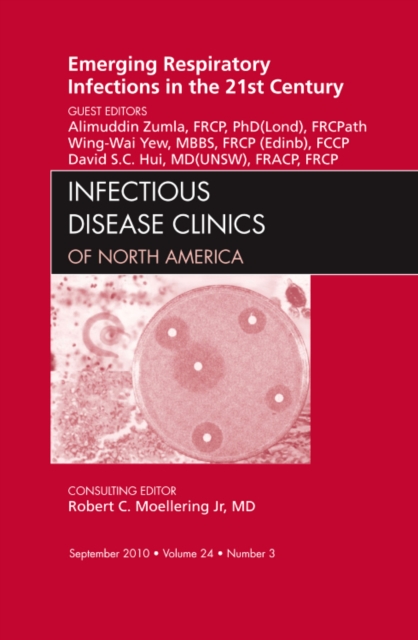 Emerging Respiratory Infections in the 21st Century

GUEST EDITORS
Alimuddin Zumla, FRCP, PhD(Lond), FRCPath
Wing-Wai Yew, MBBS, FRCP (Edinb), FCCP
David S.C. Hui, MD(UNSW), FRACP, FRCP

INFECTIOUS DISEASE CLINICS
OF NORTH AMERICA

CONSULTING EDITOR
Robert C. Moellering Jr, MD

September 2010 • Volume 24 • Number 3